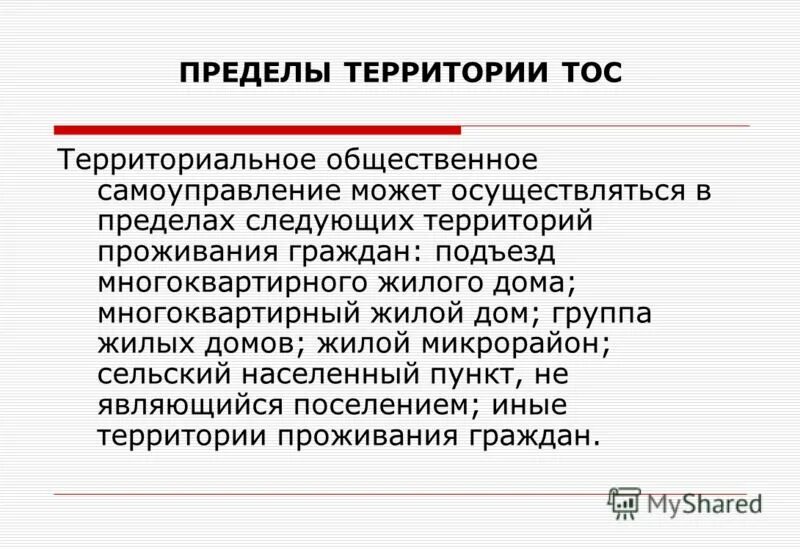 ПРЕДЕЛЫ ТЕРРИТОРИИ ТОС

Территориальное общественное самоуправление может осуществляться в пределах следующих территорий проживания граждан: подъезд многоквартирного жилого дома; многоквартирный жилой дом; группа жилых домов; жилой микрорайон; сельский населенный пункт, не являющийся поселением; иные территории проживания граждан.

MyShared